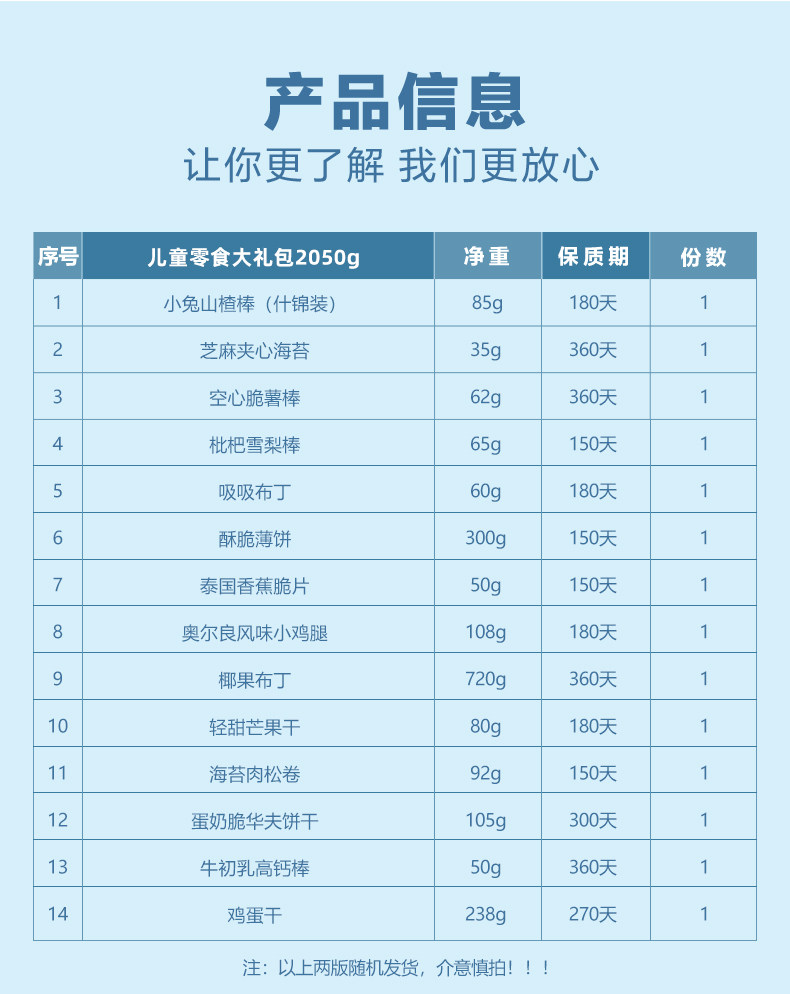 产品信息

让你更了解 我们更放心

| 序号 | 儿童零食大礼包2050g | 净重 | 保质期 | 份数 |
|---|---|---|---|---|
| 1 | 小兔山楂棒（什锦装） | 85g | 180天 | 1 |
| 2 | 芝麻夹心海苔 | 35g | 360天 | 1 |
| 3 | 空心脆薯棒 | 62g | 360天 | 1 |
| 4 | 枇杷雪梨棒 | 65g | 150天 | 1 |
| 5 | 吸吸布丁 | 60g | 180天 | 1 |
| 6 | 酥脆薄饼 | 300g | 150天 | 1 |
| 7 | 泰国香蕉脆片 | 50g | 150天 | 1 |
| 8 | 奥尔良风味小鸡腿 | 108g | 180天 | 1 |
| 9 | 椰果布丁 | 720g | 360天 | 1 |
| 10 | 轻甜芒果干 | 80g | 180天 | 1 |
| 11 | 海苔肉松卷 | 92g | 150天 | 1 |
| 12 | 蛋奶脆华夫饼干 | 105g | 300天 | 1 |
| 13 | 牛初乳高钙棒 | 50g | 360天 | 1 |
| 14 | 鸡蛋干 | 238g | 270天 | 1 |

注：以上两版随机发货，介意慎拍！！！